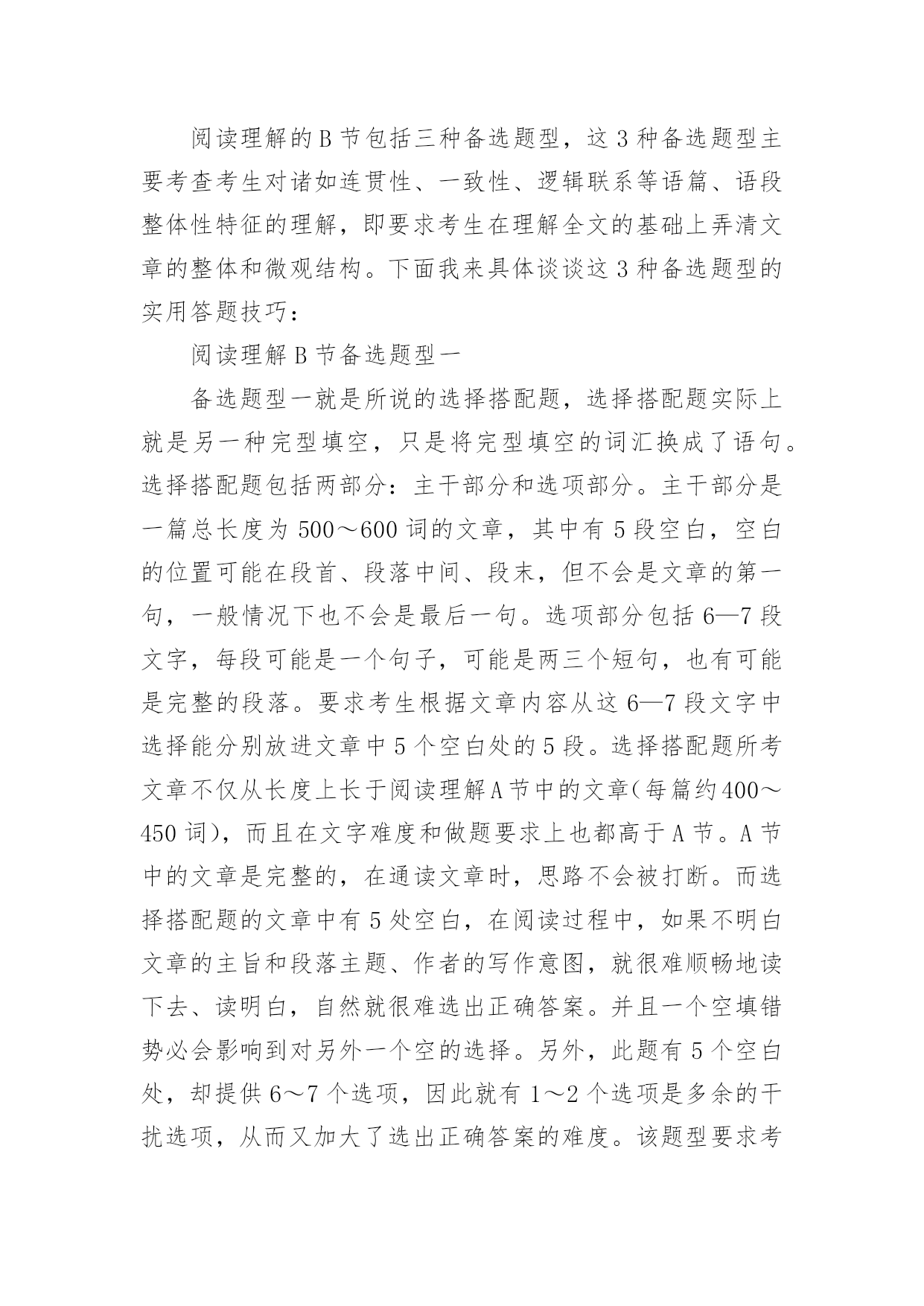 阅读理解的B节包括三种备选题型，这3种备选题型主要考查考生对诸如连贯性、一致性、逻辑联系等语篇、语段整体性特征的理解，即要求考生在理解全文的基础上弄清文章的整体和微观结构。下面我来具体谈谈这3种备选题型的实用答题技巧：

阅读理解B节备选题型一

备选题型一就是所说的选择搭配题，选择搭配题实际上就是另一种完型填空，只是将完型填空的词汇换成了语句。选择搭配题包括两部分：主干部分和选项部分。主干部分是一篇总长度为500～600词的文章，其中有5段空白，空白的位置可能在段首、段落中间、段末，但不会是文章的第一句，一般情况下也不会是最后一句。选项部分包括6—7段文字，每段可能是一个句子，可能是两三个短句，也有可能是完整的段落。要求考生根据文章内容从这6—7段文字中选择能分别放进文章中5个空白处的5段。选择搭配题所考文章不仅从长度上长于阅读理解A节中的文章(每篇约400～450词)，而且在文字难度和做题要求上也都高于A节。A节中的文章是完整的，在通读文章时，思路不会被打断。而选择搭配题的文章中有5处空白，在阅读过程中，如果不明白文章的主旨和段落主题、作者的写作意图，就很难顺畅地读下去、读明白，自然就很难选出正确答案。并且一个空填错势必会影响到对另外一个空的选择。另外，此题有5个空白处，却提供6～7个选项，因此就有1～2个选项是多余的干扰选项，从而又加大了选出正确答案的难度。该题型要求考